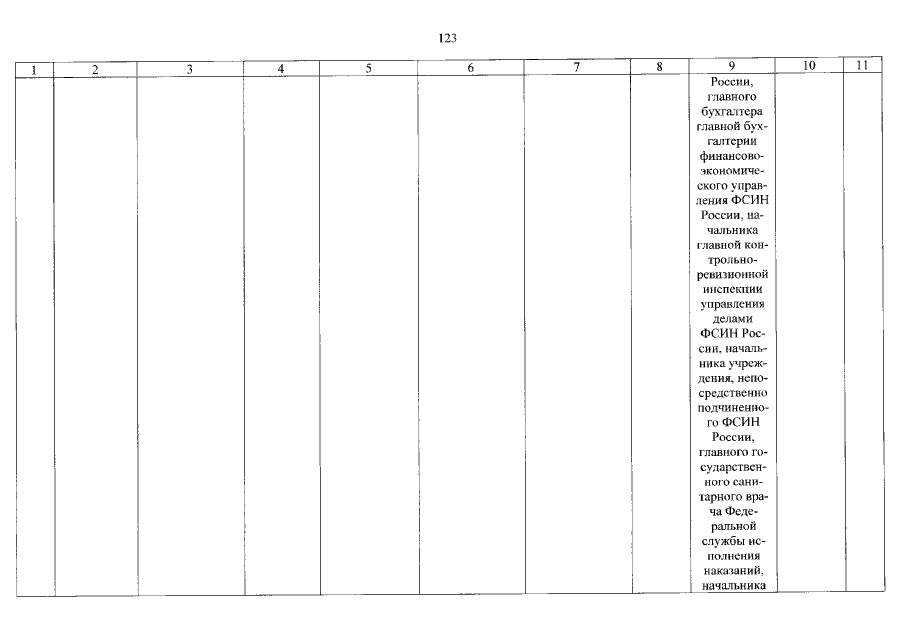 123

| 1 | 2 | 3 | 4 | 5 | 6 | 7 | 8 | 9 | 10 | 11 |
|---|---|---|---|---|---|---|---|---|---|---|
| | | | | | | | | России, главного бухгалтера главной бухгалтерии финансово-экономического управления ФСИН России, начальника главной контрольно-ревизионной инспекции управления делами ФСИН России, начальника учреждения, непосредственно подчиненного ФСИН России, главного государственного санитарного врача Федеральной службы исполнения наказаний, начальника | | |